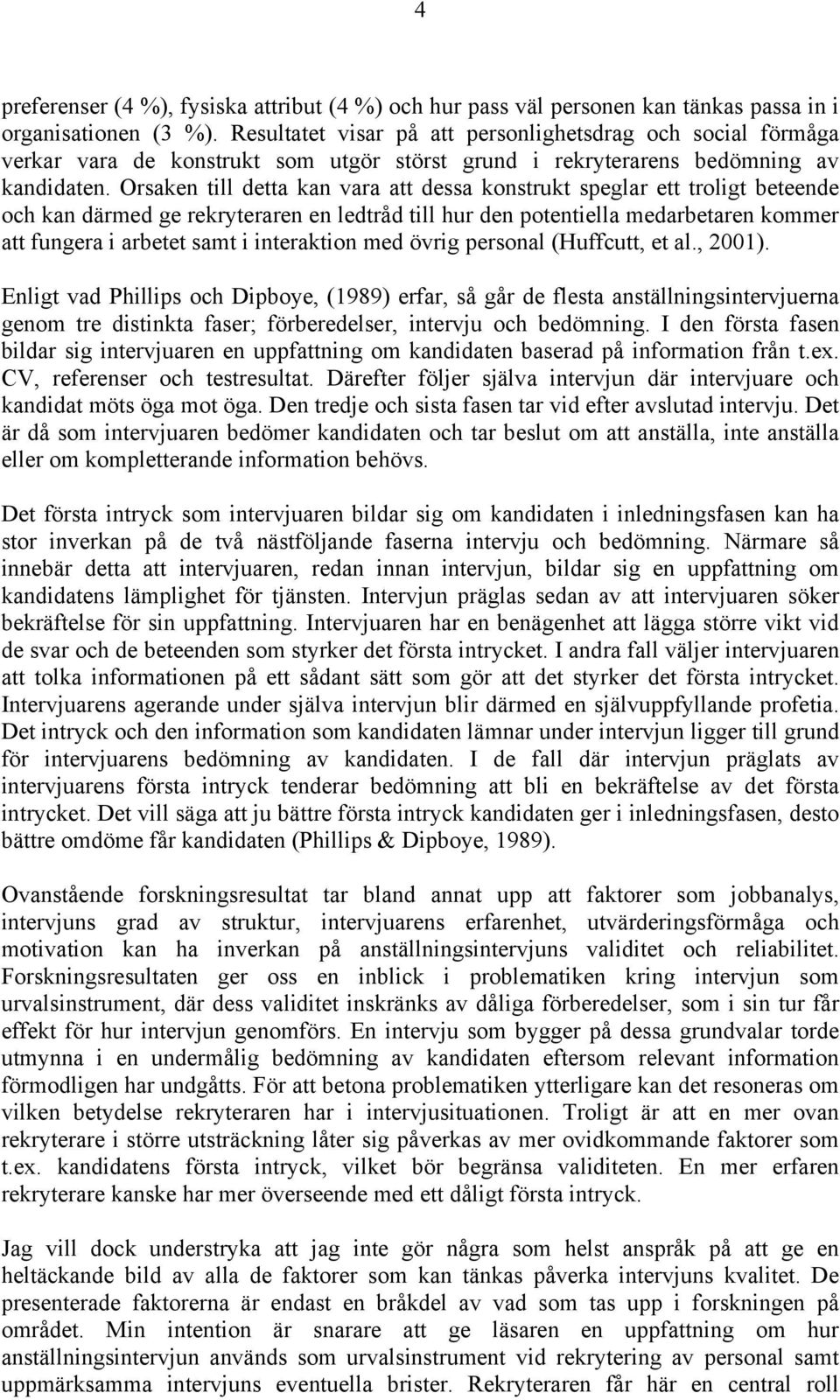 4

preferenser (4 %), fysiska attribut (4 %) och hur pass väl personen kan tänkas passa in i organisationen (3 %). Resultatet visar på att personlighetsdrag och social förmåga verkar vara de konstrukt som utgör störst grund i rekryterarens bedömning av kandidaten. Orsaken till detta kan vara att dessa konstrukt speglar ett troligt beteende och kan därmed ge rekryteraren en ledtråd till hur den potentiella medarbetaren kommer att fungera i arbetet samt i interaktion med övrig personal (Huffcutt, et al., 2001).

Enligt vad Phillips och Dipboye, (1989) erfar, så går de flesta anställningsintervjuerna genom tre distinkta faser; förberedelser, intervju och bedömning. I den första fasen bildar sig intervjuaren en uppfattning om kandidaten baserad på information från t.ex. CV, referenser och testresultat. Därefter följer själva intervjun där intervjuare och kandidat möts öga mot öga. Den tredje och sista fasen tar vid efter avslutad intervju. Det är då som intervjuaren bedömer kandidaten och tar beslut om att anställa, inte anställa eller om kompletterande information behövs.

Det första intryck som intervjuaren bildar sig om kandidaten i inledningsfasen kan ha stor inverkan på de två nästföljande faserna intervju och bedömning. Närmare så innebär detta att intervjuaren, redan innan intervjun, bildar sig en uppfattning om kandidatens lämplighet för tjänsten. Intervjun präglas sedan av att intervjuaren söker bekräftelse för sin uppfattning. Intervjuaren har en benägenhet att lägga större vikt vid de svar och de beteenden som styrker det första intrycket. I andra fall väljer intervjuaren att tolka informationen på ett sådant sätt som gör att det styrker det första intrycket. Intervjuarens agerande under själva intervjun blir därmed en självuppfyllande profetia. Det intryck och den information som kandidaten lämnar under intervjun ligger till grund för intervjuarens bedömning av kandidaten. I de fall där intervjun präglats av intervjuarens första intryck tenderar bedömning att bli en bekräftelse av det första intrycket. Det vill säga att ju bättre första intryck kandidaten ger i inledningsfasen, desto bättre omdöme får kandidaten (Phillips & Dipboye, 1989).

Ovanstående forskningsresultat tar bland annat upp att faktorer som jobbanalys, intervjuns grad av struktur, intervjuarens erfarenhet, utvärderingsförmåga och motivation kan ha inverkan på anställningsintervjuns validitet och reliabilitet. Forskningsresultaten ger oss en inblick i problematiken kring intervjun som urvalsinstrument, där dess validitet inskränks av dåliga förberedelser, som i sin tur får effekt för hur intervjun genomförs. En intervju som bygger på dessa grundvalar torde utmynna i en undermålig bedömning av kandidaten eftersom relevant information förmodligen har undgåtts. För att betona problematiken ytterligare kan det resoneras om vilken betydelse rekryteraren har i intervjusituationen. Troligt är att en mer ovan rekryterare i större utsträckning låter sig påverkas av mer ovidkommande faktorer som t.ex. kandidatens första intryck, vilket bör begränsa validiteten. En mer erfaren rekryterare kanske har mer överseende med ett dåligt första intryck.

Jag vill dock understryka att jag inte gör några som helst anspråk på att ge en heltäckande bild av alla de faktorer som kan tänkas påverka intervjuns kvalitet. De presenterade faktorerna är endast en bråkdel av vad som tas upp i forskningen på området. Min intention är snarare att ge läsaren en uppfattning om hur anställningsintervjun används som urvalsinstrument vid rekrytering av personal samt uppmärksamma intervjuns eventuella brister. Rekryteraren får här en central roll